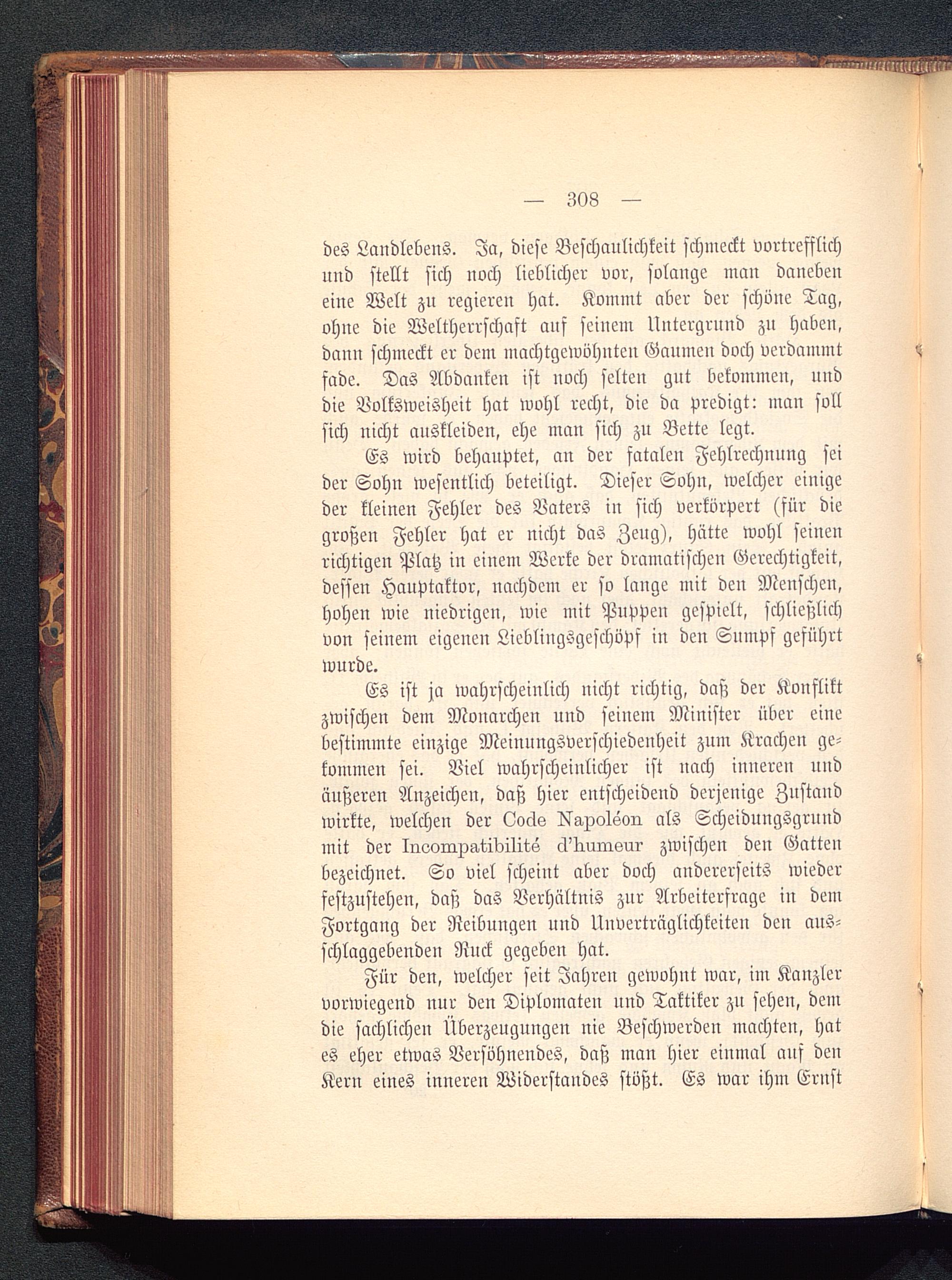 — 308 —

des Landlebens. Ja, diese Beschaulichkeit schmeckt vortrefflich und stellt sich noch lieblicher vor, solange man daneben eine Welt zu regieren hat. Kommt aber der schöne Tag, ohne die Weltherrschaft auf seinem Untergrund zu haben, dann schmeckt er dem machtgewöhnten Gaumen doch verdammt fade. Das Abdanken ist noch selten gut bekommen, und die Volksweisheit hat wohl recht, die da predigt: man soll sich nicht auskleiden, ehe man sich zu Bette legt.

Es wird behauptet, an der fatalen Fehlrechnung sei der Sohn wesentlich beteiligt. Dieser Sohn, welcher einige der kleinen Fehler des Vaters in sich verkörpert (für die großen Fehler hat er nicht das Zeug), hätte wohl seinen richtigen Platz in einem Werke der dramatischen Gerechtigkeit, dessen Hauptaktor, nachdem er so lange mit den Menschen, hohen wie niedrigen, wie mit Puppen gespielt, schließlich von seinem eigenen Lieblingsgeschöpf in den Sumpf geführt wurde.

Es ist ja wahrscheinlich nicht richtig, daß der Konflikt zwischen dem Monarchen und seinem Minister über eine bestimmte einzige Meinungsverschiedenheit zum Krachen gekommen sei. Viel wahrscheinlicher ist nach inneren und äußeren Anzeichen, daß hier entscheidend derjenige Zustand wirkte, welchen der Code Napoléon als Scheidungsgrund mit der Incompatibilité d'humeur zwischen den Gatten bezeichnet. So viel scheint aber doch andererseits wieder festzustehen, daß das Verhältnis zur Arbeiterfrage in dem Fortgang der Reibungen und Unverträglichkeiten den ausschlaggebenden Ruck gegeben hat.

Für den, welcher seit Jahren gewohnt war, im Kanzler vorwiegend nur den Diplomaten und Taktiker zu sehen, dem die sachlichen Überzeugungen nie Beschwerden machten, hat es eher etwas Versöhnendes, daß man hier einmal auf den Kern eines inneren Widerstandes stößt. Es war ihm Ernst